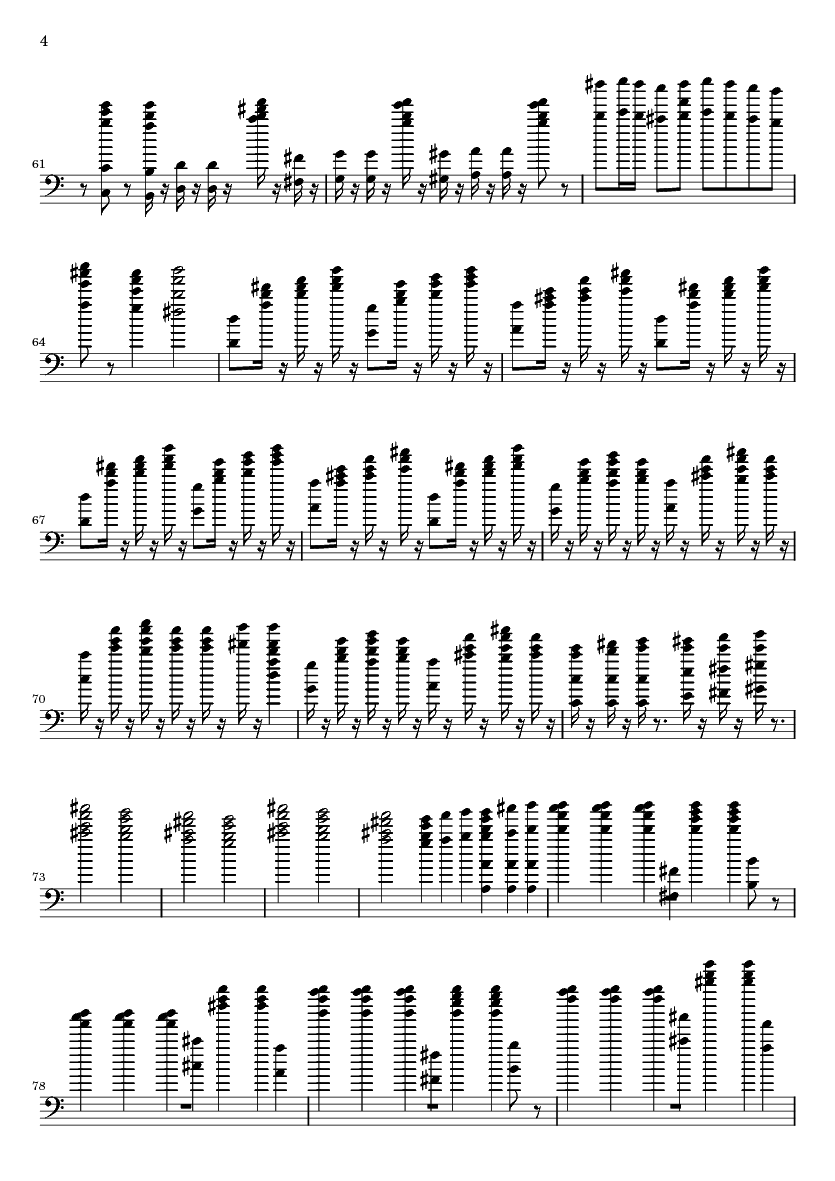 4

61

64

67

70

73

78